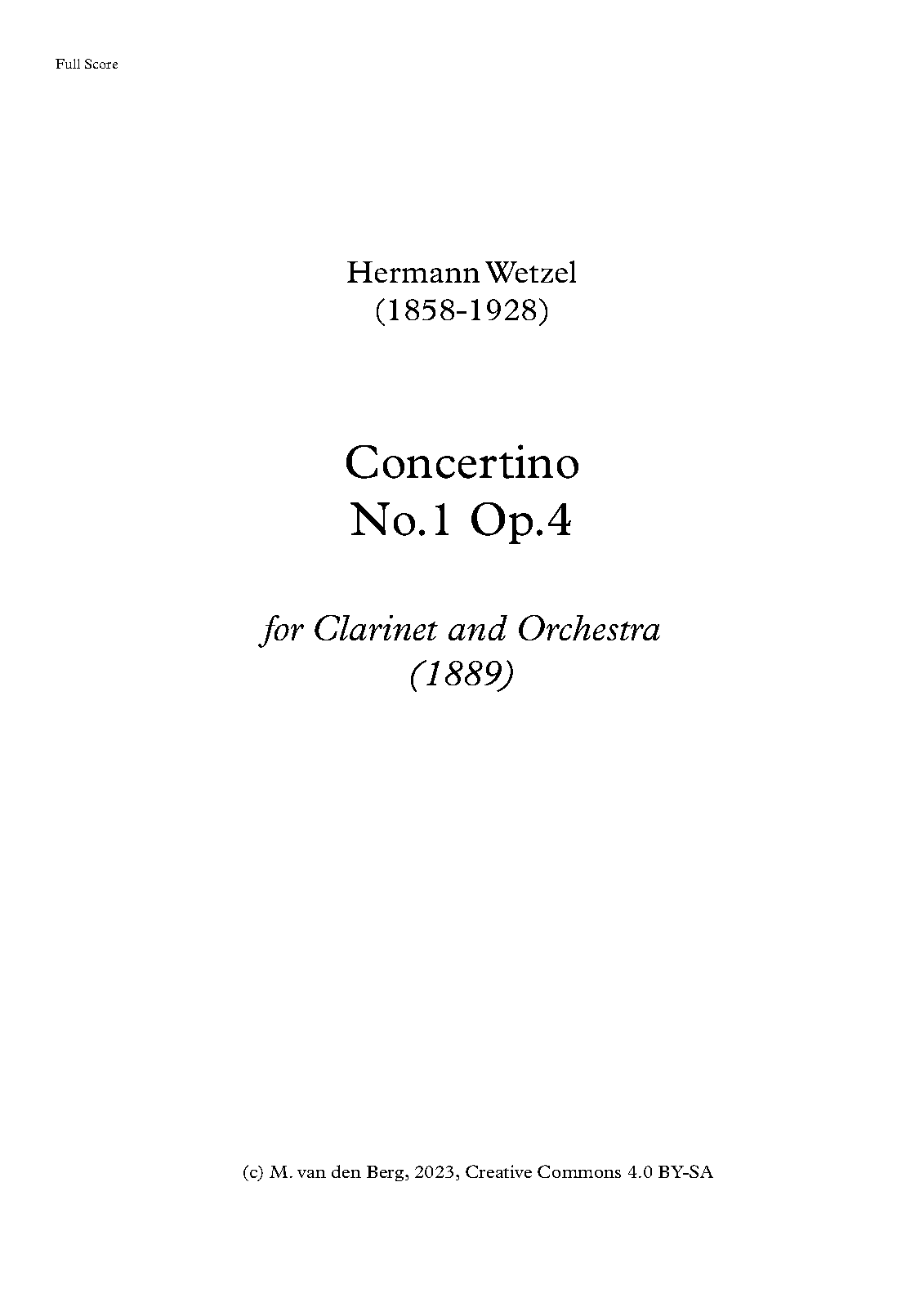 Full Score

Hermann Wetzel
(1858-1928)

Concertino
No.1 Op.4

for Clarinet and Orchestra
(1889)

(c) M. van den Berg, 2023, Creative Commons 4.0 BY-SA